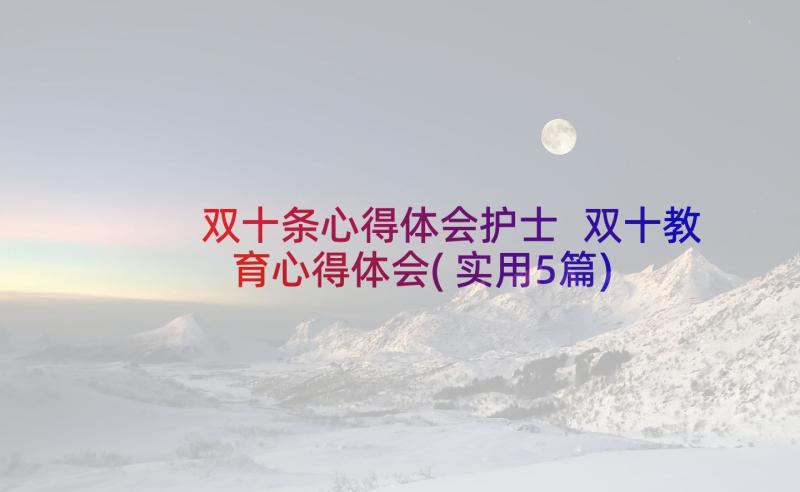 双十条心得体会护士 双十教育心得体会(实用5篇)